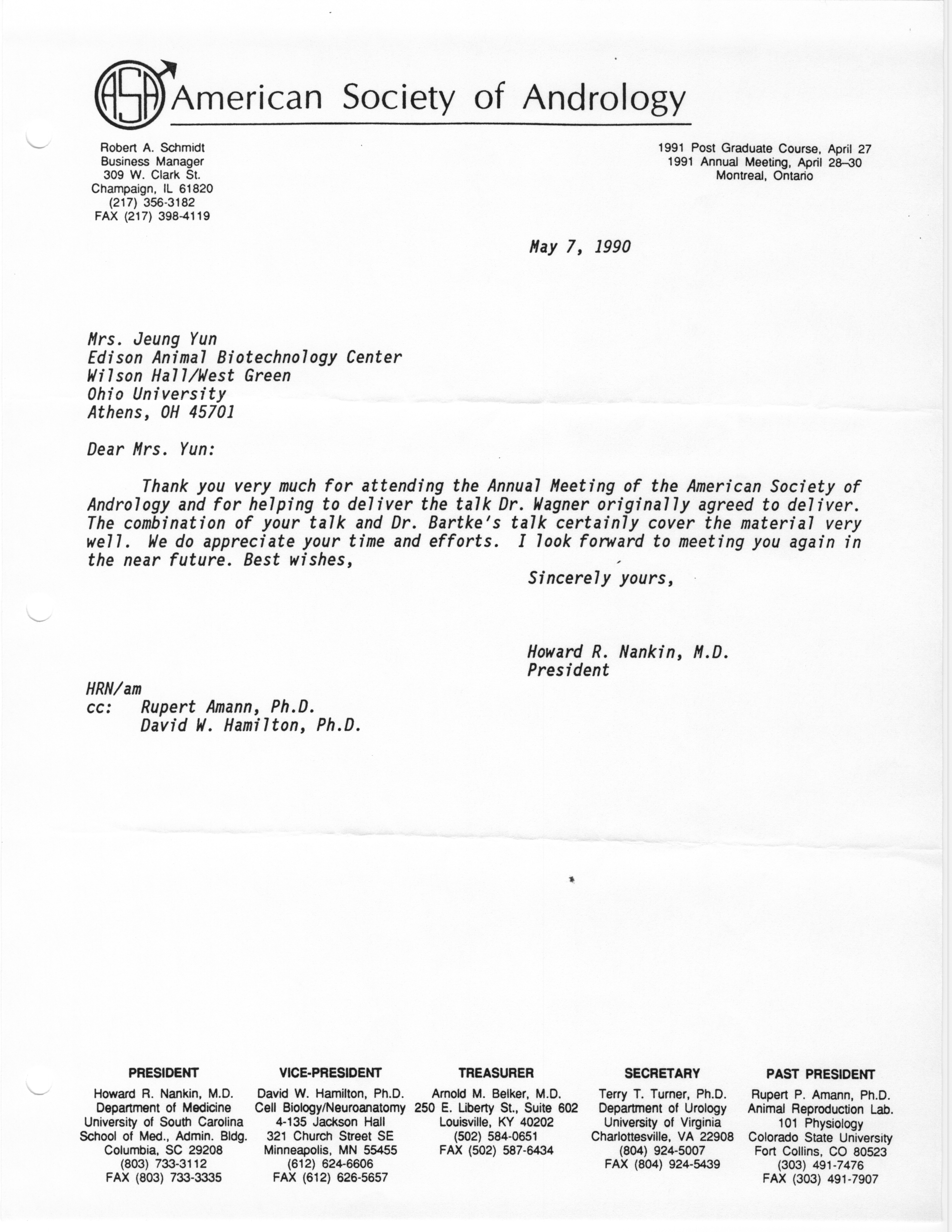 ASA American Society of Andrology

Robert A. Schmidt
Business Manager
309 W. Clark St.
Champaign, IL 61820
(217) 356-3182
FAX (217) 398-4119

1991 Post Graduate Course, April 27
1991 Annual Meeting, April 28–30
Montreal, Ontario

May 7, 1990

Mrs. Jeung Yun
Edison Animal Biotechnology Center
Wilson Hall/West Green
Ohio University
Athens, OH 45701

Dear Mrs. Yun:

Thank you very much for attending the Annual Meeting of the American Society of Andrology and for helping to deliver the talk Dr. Wagner originally agreed to deliver. The combination of your talk and Dr. Bartke's talk certainly cover the material very well. We do appreciate your time and efforts. I look forward to meeting you again in the near future. Best wishes,

Sincerely yours,

Howard R. Nankin, M.D.
President

HRN/am
cc: Rupert Amann, Ph.D.
David W. Hamilton, Ph.D.

PRESIDENT
Howard R. Nankin, M.D.
Department of Medicine
University of South Carolina
School of Med., Admin. Bldg.
Columbia, SC 29208
(803) 733-3112
FAX (803) 733-3335

VICE-PRESIDENT
David W. Hamilton, Ph.D.
Cell Biology/Neuroanatomy
4-135 Jackson Hall
321 Church Street SE
Minneapolis, MN 55455
(612) 624-6606
FAX (612) 626-5657

TREASURER
Arnold M. Belker, M.D.
250 E. Liberty St., Suite 602
Louisville, KY 40202
(502) 584-0651
FAX (502) 587-6434

SECRETARY
Terry T. Turner, Ph.D.
Department of Urology
University of Virginia
Charlottesville, VA 22908
(804) 924-5007
FAX (804) 924-5439

PAST PRESIDENT
Rupert P. Amann, Ph.D.
Animal Reproduction Lab.
101 Physiology
Colorado State University
Fort Collins, CO 80523
(303) 491-7476
FAX (303) 491-7907